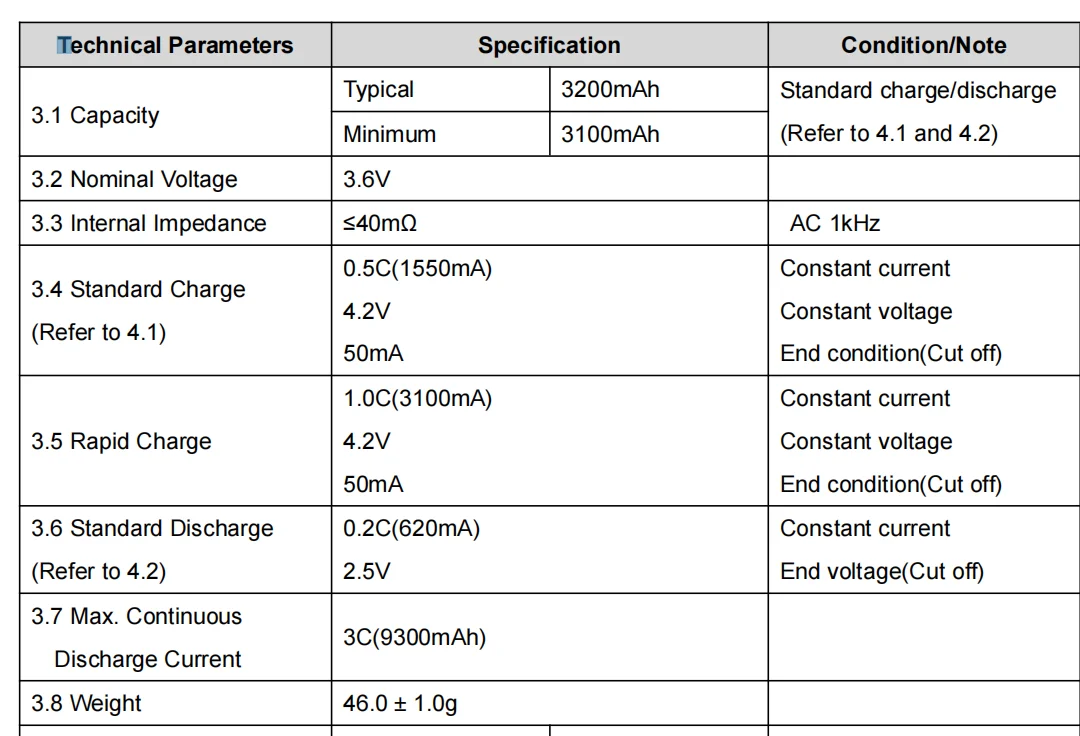 | Technical Parameters | Specification | | Condition/Note |
|---|---|---|---|
| 3.1 Capacity | Typical | 3200mAh | Standard charge/discharge (Refer to 4.1 and 4.2) |
| | Minimum | 3100mAh | |
| 3.2 Nominal Voltage | 3.6V | | |
| 3.3 Internal Impedance | ≤40mΩ | | AC 1kHz |
| 3.4 Standard Charge (Refer to 4.1) | 0.5C(1550mA) 4.2V 50mA | | Constant current Constant voltage End condition(Cut off) |
| 3.5 Rapid Charge | 1.0C(3100mA) 4.2V 50mA | | Constant current Constant voltage End condition(Cut off) |
| 3.6 Standard Discharge (Refer to 4.2) | 0.2C(620mA) 2.5V | | Constant current End voltage(Cut off) |
| 3.7 Max. Continuous Discharge Current | 3C(9300mAh) | | |
| 3.8 Weight | 46.0 ± 1.0g | | |